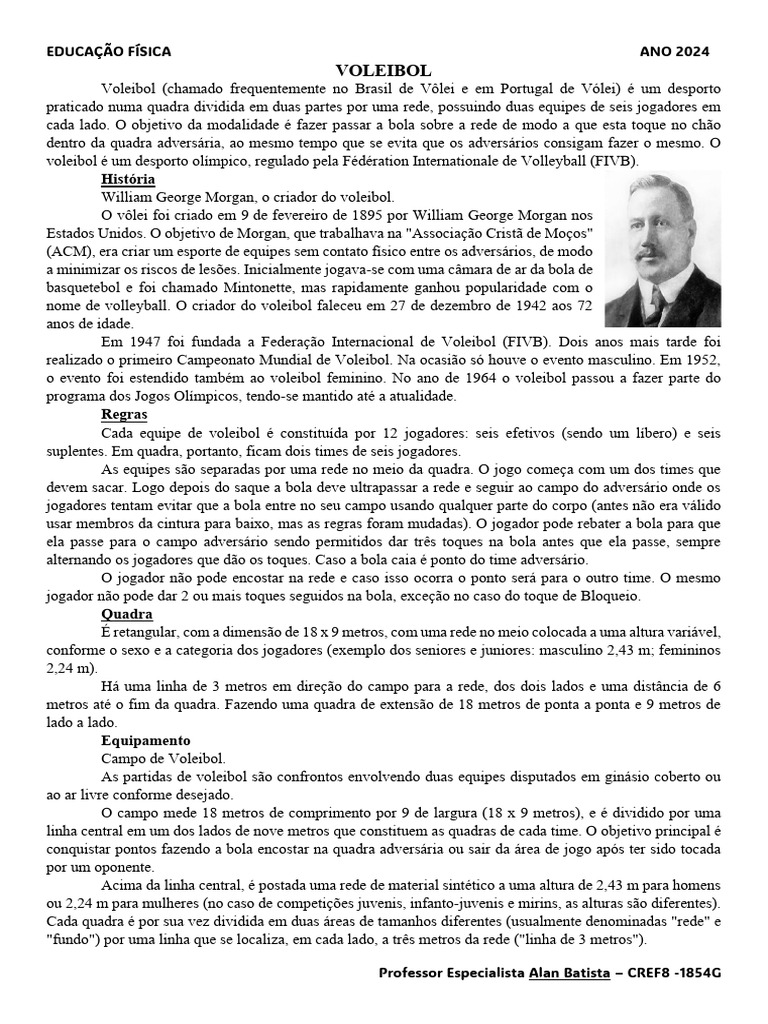 EDUCAÇÃO FÍSICA

ANO 2024

VOLEIBOL

Voleibol (chamado frequentemente no Brasil de Vôlei e em Portugal de Vólei) é um desporto praticado numa quadra dividida em duas partes por uma rede, possuindo duas equipes de seis jogadores em cada lado. O objetivo da modalidade é fazer passar a bola sobre a rede de modo a que esta toque no chão dentro da quadra adversária, ao mesmo tempo que se evita que os adversários consigam fazer o mesmo. O voleibol é um desporto olímpico, regulado pela Fédération Internationale de Volleyball (FIVB).

História

William George Morgan, o criador do voleibol.

O vôlei foi criado em 9 de fevereiro de 1895 por William George Morgan nos Estados Unidos. O objetivo de Morgan, que trabalhava na "Associação Cristã de Moços" (ACM), era criar um esporte de equipes sem contato físico entre os adversários, de modo a minimizar os riscos de lesões. Inicialmente jogava-se com uma câmara de ar da bola de basquetebol e foi chamado Mintonette, mas rapidamente ganhou popularidade com o nome de volleyball. O criador do voleibol faleceu em 27 de dezembro de 1942 aos 72 anos de idade.

Em 1947 foi fundada a Federação Internacional de Voleibol (FIVB). Dois anos mais tarde foi realizado o primeiro Campeonato Mundial de Voleibol. Na ocasião só houve o evento masculino. Em 1952, o evento foi estendido também ao voleibol feminino. No ano de 1964 o voleibol passou a fazer parte do programa dos Jogos Olímpicos, tendo-se mantido até a atualidade.

Regras

Cada equipe de voleibol é constituída por 12 jogadores: seis efetivos (sendo um líbero) e seis suplentes. Em quadra, portanto, ficam dois times de seis jogadores.

As equipes são separadas por uma rede no meio da quadra. O jogo começa com um dos times que devem sacar. Logo depois do saque a bola deve ultrapassar a rede e seguir ao campo do adversário onde os jogadores tentam evitar que a bola entre no seu campo usando qualquer parte do corpo (antes não era válido usar membros da cintura para baixo, mas as regras foram mudadas). O jogador pode rebater a bola para que ela passe para o campo adversário sendo permitidos dar três toques na bola antes que ela passe, sempre alternando os jogadores que dão os toques. Caso a bola caia é ponto do time adversário.

O jogador não pode encostar na rede e caso isso ocorra o ponto será para o outro time. O mesmo jogador não pode dar 2 ou mais toques seguidos na bola, exceção no caso do toque de Bloqueio.

Quadra

É retangular, com a dimensão de 18 x 9 metros, com uma rede no meio colocada a uma altura variável, conforme o sexo e a categoria dos jogadores (exemplo dos seniores e juniores: masculino 2,43 m; femininos 2,24 m).

Há uma linha de 3 metros em direção do campo para a rede, dos dois lados e uma distância de 6 metros até o fim da quadra. Fazendo uma quadra de extensão de 18 metros de ponta a ponta e 9 metros de lado a lado.

Equipamento

Campo de Voleibol.

As partidas de voleibol são confrontos envolvendo duas equipes disputados em ginásio coberto ou ao ar livre conforme desejado.

O campo mede 18 metros de comprimento por 9 de largura (18 x 9 metros), e é dividido por uma linha central em um dos lados de nove metros que constituem as quadras de cada time. O objetivo principal é conquistar pontos fazendo a bola encostar na quadra adversária ou sair da área de jogo após ter sido tocada por um oponente.

Acima da linha central, é postada uma rede de material sintético a uma altura de 2,43 m para homens ou 2,24 m para mulheres (no caso de competições juvenis, infanto-juvenis e mirins, as alturas são diferentes). Cada quadra é por sua vez dividida em duas áreas de tamanhos diferentes (usualmente denominadas "rede" e "fundo") por uma linha que se localiza, em cada lado, a três metros da rede ("linha de 3 metros").

Professor Especialista Alan Batista – CREF8 -1854G